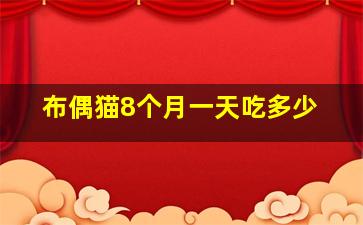 布偶猫8个月一天吃多少